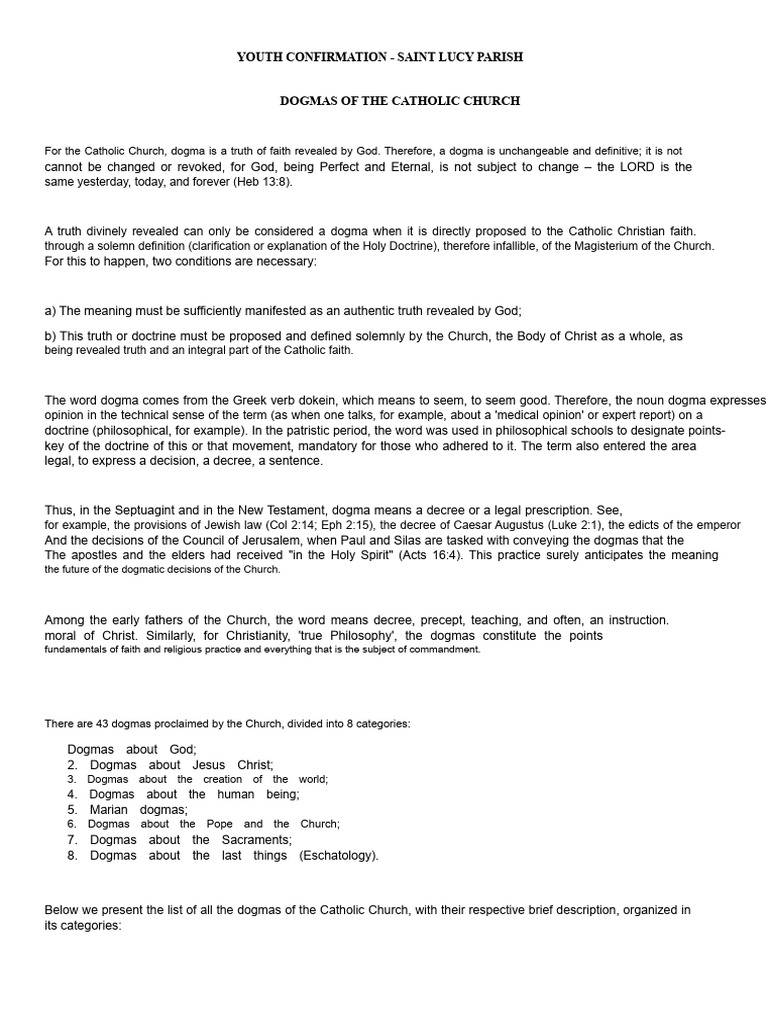 YOUTH CONFIRMATION - SAINT LUCY PARISH

DOGMAS OF THE CATHOLIC CHURCH

For the Catholic Church, dogma is a truth of faith revealed by God. Therefore, a dogma is unchangeable and definitive; it is not cannot be changed or revoked, for God, being Perfect and Eternal, is not subject to change – the LORD is the same yesterday, today, and forever (Heb 13:8).

A truth divinely revealed can only be considered a dogma when it is directly proposed to the Catholic Christian faith. through a solemn definition (clarification or explanation of the Holy Doctrine), therefore infallible, of the Magisterium of the Church. For this to happen, two conditions are necessary:

a) The meaning must be sufficiently manifested as an authentic truth revealed by God;

b) This truth or doctrine must be proposed and defined solemnly by the Church, the Body of Christ as a whole, as being revealed truth and an integral part of the Catholic faith.

The word dogma comes from the Greek verb dokein, which means to seem, to seem good. Therefore, the noun dogma expresses opinion in the technical sense of the term (as when one talks, for example, about a 'medical opinion' or expert report) on a doctrine (philosophical, for example). In the patristic period, the word was used in philosophical schools to designate points-key of the doctrine of this or that movement, mandatory for those who adhered to it. The term also entered the area legal, to express a decision, a decree, a sentence.

Thus, in the Septuagint and in the New Testament, dogma means a decree or a legal prescription. See, for example, the provisions of Jewish law (Col 2:14; Eph 2:15), the decree of Caesar Augustus (Luke 2:1), the edicts of the emperor And the decisions of the Council of Jerusalem, when Paul and Silas are tasked with conveying the dogmas that the The apostles and the elders had received "in the Holy Spirit" (Acts 16:4). This practice surely anticipates the meaning the future of the dogmatic decisions of the Church.

Among the early fathers of the Church, the word means decree, precept, teaching, and often, an instruction. moral of Christ. Similarly, for Christianity, 'true Philosophy', the dogmas constitute the points fundamentals of faith and religious practice and everything that is the subject of commandment.

There are 43 dogmas proclaimed by the Church, divided into 8 categories:

Dogmas about God;
2. Dogmas about Jesus Christ;
3. Dogmas about the creation of the world;
4. Dogmas about the human being;
5. Marian dogmas;
6. Dogmas about the Pope and the Church;
7. Dogmas about the Sacraments;
8. Dogmas about the last things (Eschatology).

Below we present the list of all the dogmas of the Catholic Church, with their respective brief description, organized in its categories: